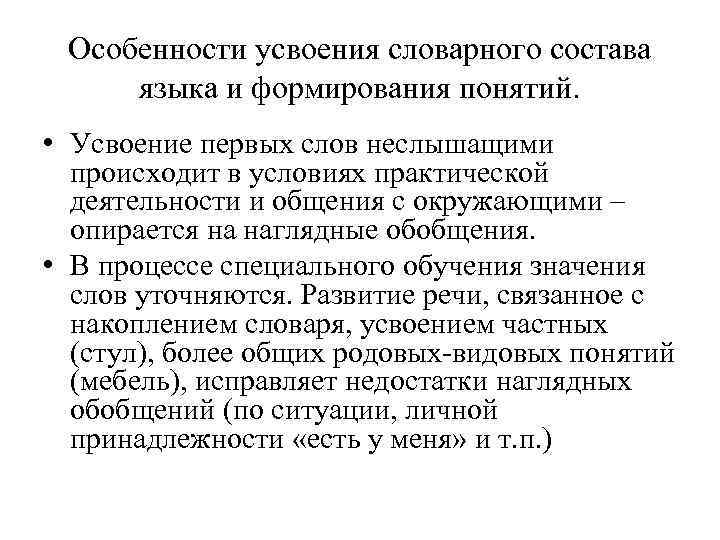 Особенности усвоения словарного состава языка и формирования понятий.

• Усвоение первых слов неслышащими происходит в условиях практической деятельности и общения с окружающими – опирается на наглядные обобщения.

• В процессе специального обучения значения слов уточняются. Развитие речи, связанное с накоплением словаря, усвоением частных (стул), более общих родовых-видовых понятий (мебель), исправляет недостатки наглядных обобщений (по ситуации, личной принадлежности «есть у меня» и т.п.)